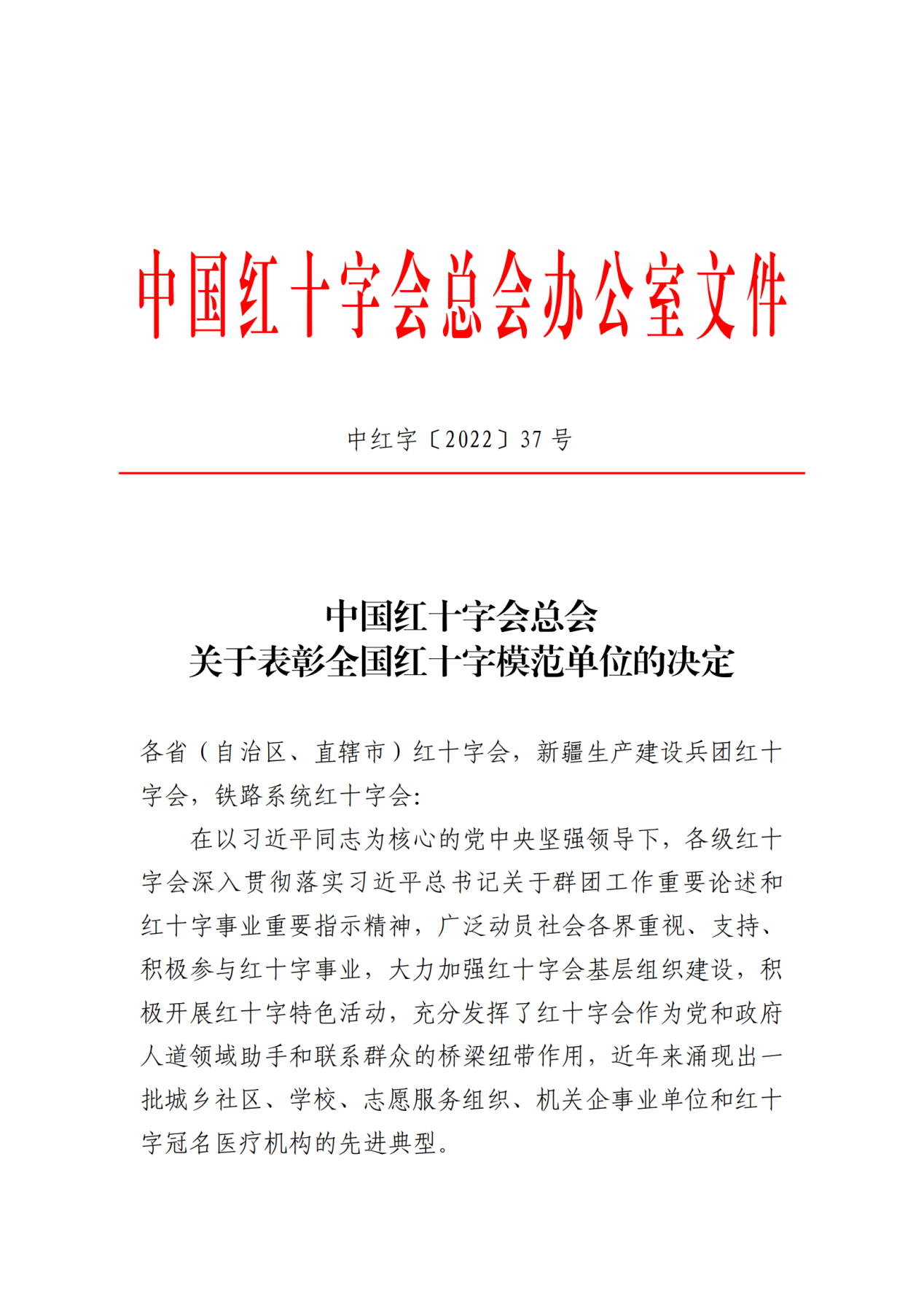 中国红十字会总会办公室文件

中红字〔2022〕37 号

中国红十字会总会
关于表彰全国红十字模范单位的决定

各省（自治区、直辖市）红十字会，新疆生产建设兵团红十字会，铁路系统红十字会:

在以习近平同志为核心的党中央坚强领导下，各级红十字会深入贯彻落实习近平总书记关于群团工作重要论述和红十字事业重要指示精神，广泛动员社会各界重视、支持、积极参与红十字事业，大力加强红十字会基层组织建设，积极开展红十字特色活动，充分发挥了红十字会作为党和政府人道领域助手和联系群众的桥梁纽带作用，近年来涌现出一批城乡社区、学校、志愿服务组织、机关企事业单位和红十字冠名医疗机构的先进典型。